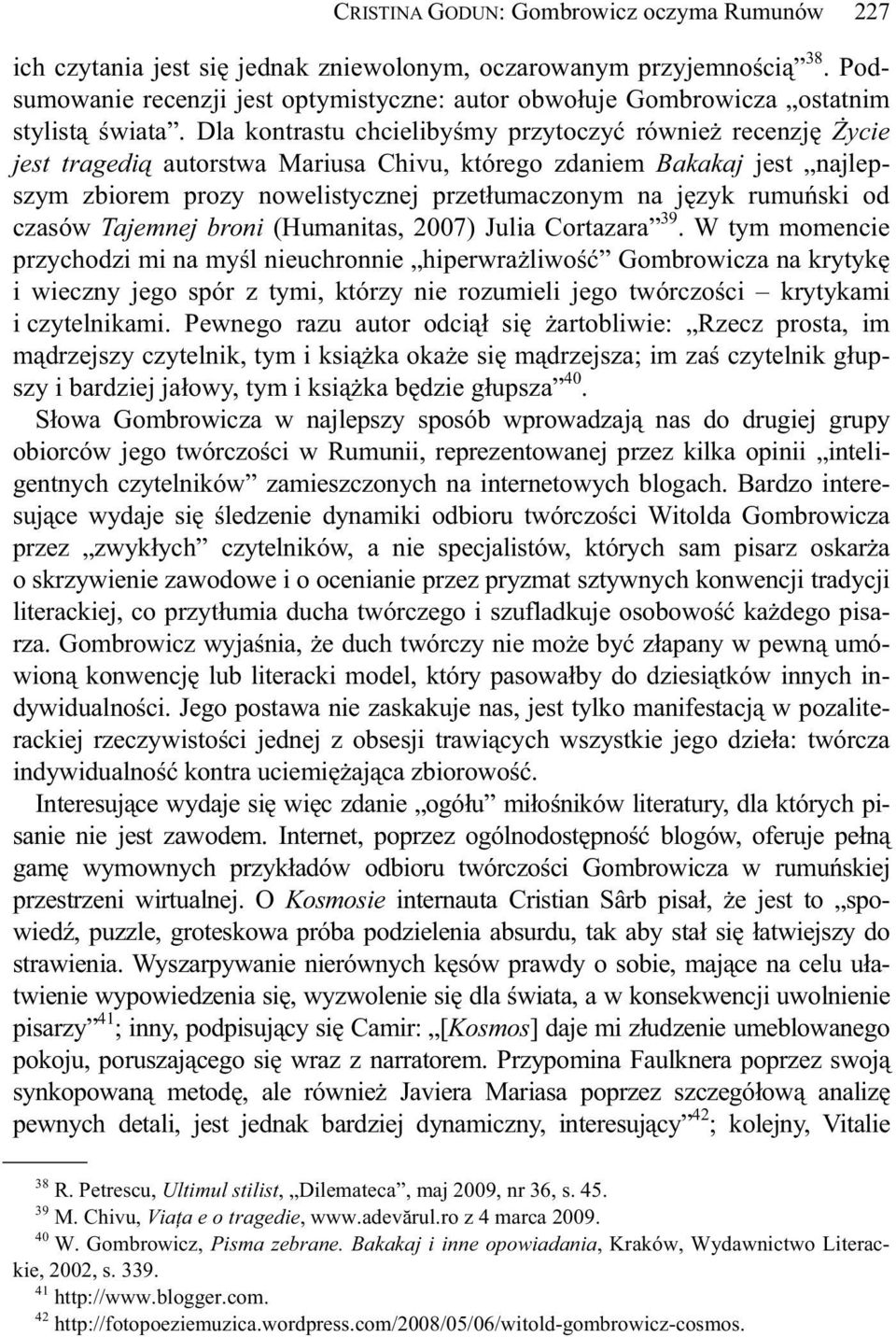 CRISTINA GODUN: Gombrowicz oczyma Rumunów 227

ich czytania jest się jednak zniewolonym, oczarowanym przyjemnością”$^{38}$. Podsumowanie recenzji jest optymistyczne: autor obwołuje Gombrowicza „ostatnim stylistą świata”. Dla kontrastu chcielibyśmy przytoczyć również recenzję Życie jest tragedią autorstwa Mariusa Chivu, którego zdaniem Bakakaj jest „najlepszym zbiorem prozy nowelistycznej przetłumaczonym na język rumuński od czasów Tajemnej broni (Humanitas, 2007) Julia Cortazara”$^{39}$. W tym momencie przychodzi mi na myśl nieuchronnie „hiperwrażliwość” Gombrowicza na krytykę i wieczny jego spór z tymi, którzy nie rozumieli jego twórczości – krytykami i czytelnikami. Pewnego razu autor odciął się żartobliwie: „Rzecz prosta, im mądrzejszy czytelnik, tym i książka okaże się mądrzejsza; im zaś czytelnik głupszy i bardziej jałowy, tym i książka będzie głupsza”$^{40}$.

Słowa Gombrowicza w najlepszy sposób wprowadzają nas do drugiej grupy obiorców jego twórczości w Rumunii, reprezentowanej przez kilka opinii „inteligentnych czytelników” zamieszczonych na internetowych blogach. Bardzo interesujące wydaje się śledzenie dynamiki odbioru twórczości Witolda Gombrowicza przez „zwykłych” czytelników, a nie specjalistów, których sam pisarz oskarża o skrzywienie zawodowe i o ocenianie przez pryzmat sztywnych konwencji tradycji literackiej, co przytłumia ducha twórczego i szufladkuje osobowość każdego pisarza. Gombrowicz wyjaśnia, że duch twórczy nie może być złapany w pewną umówioną konwencję lub literacki model, który pasowałby do dziesiątków innych indywidualności. Jego postawa nie zaskakuje nas, jest tylko manifestacją w pozaliterackiej rzeczywistości jednej z obsesji trawiących wszystkie jego dzieła: twórcza indywidualność kontra uciemiężająca zbiorowość.

Interesujące wydaje się więc zdanie „ogółu” miłośników literatury, dla których pisanie nie jest zawodem. Internet, poprzez ogólnodostępność blogów, oferuje pełną gamę wymownych przykładów odbioru twórczości Gombrowicza w rumuńskiej przestrzeni wirtualnej. O Kosmosie internauta Cristian Sârb pisał, że jest to „spowiedź, puzzle, groteskowa próba podzielenia absurdu, tak aby stał się łatwiejszy do strawienia. Wyszarpywanie nierównych kęsów prawdy o sobie, mające na celu ułatwienie wypowiedzenia się, wyzwolenie się dla świata, a w konsekwencji uwolnienie pisarzy”$^{41}$; inny, podpisujący się Camir: „[Kosmos] daje mi złudzenie umeblowanego pokoju, poruszającego się wraz z narratorem. Przypomina Faulknera poprzez swoją synkopowaną metodę, ale również Javiera Mariasa poprzez szczegółową analizę pewnych detali, jest jednak bardziej dynamiczny, interesujący”$^{42}$; kolejny, Vitalie

$^{38}$ R. Petrescu, Ultimul stilist, „Dilemateca”, maj 2009, nr 36, s. 45.
$^{39}$ M. Chivu, Viața e o tragedie, www.adevărul.ro z 4 marca 2009.
$^{40}$ W. Gombrowicz, Pisma zebrane. Bakakaj i inne opowiadania, Kraków, Wydawnictwo Literackie, 2002, s. 339.
$^{41}$ http://www.blogger.com.
$^{42}$ http://fotopoeziemuzica.wordpress.com/2008/05/06/witold-gombrowicz-cosmos.